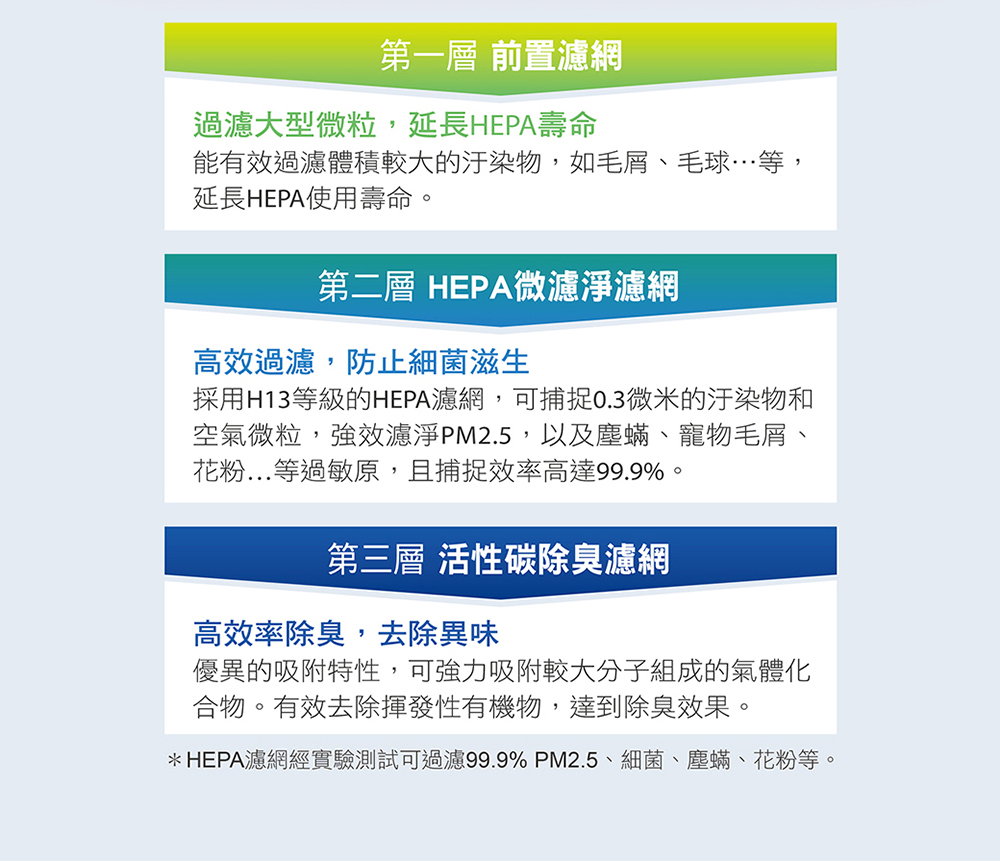 第一層 前置濾網

過濾大型微粒，延長HEPA壽命
能有效過濾體積較大的汙染物，如毛屑、毛球…等，延長HEPA使用壽命。

第二層 HEPA微濾淨濾網

高效過濾，防止細菌滋生
採用H13等級的HEPA濾網，可捕捉0.3微米的汙染物和空氣微粒，強效濾淨PM2.5，以及塵蟎、寵物毛屑、花粉…等過敏原，且捕捉效率高達99.9%。

第三層 活性碳除臭濾網

高效率除臭，去除異味
優異的吸附特性，可強力吸附較大分子組成的氣體化合物。有效去除揮發性有機物，達到除臭效果。

＊HEPA濾網經實驗測試可過濾99.9% PM2.5、細菌、塵蟎、花粉等。